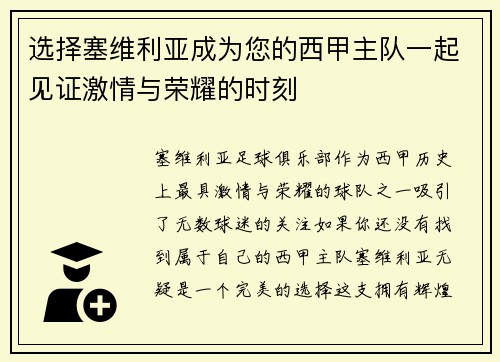 选择塞维利亚成为您的西甲主队一起见证激情与荣耀的时刻

塞维利亚足球俱乐部作为西甲历史上最具激情与荣耀的球队之一吸引了无数球迷的关注如果你还没有找到属于自己的西甲主队塞维利亚无疑是一个完美的选择这支拥有辉煌